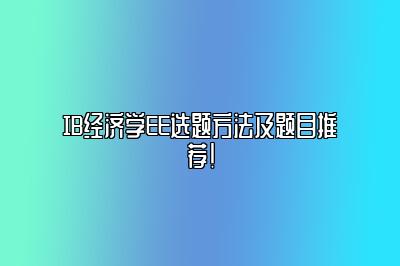 IB经济学EE选题方法及题目推荐！